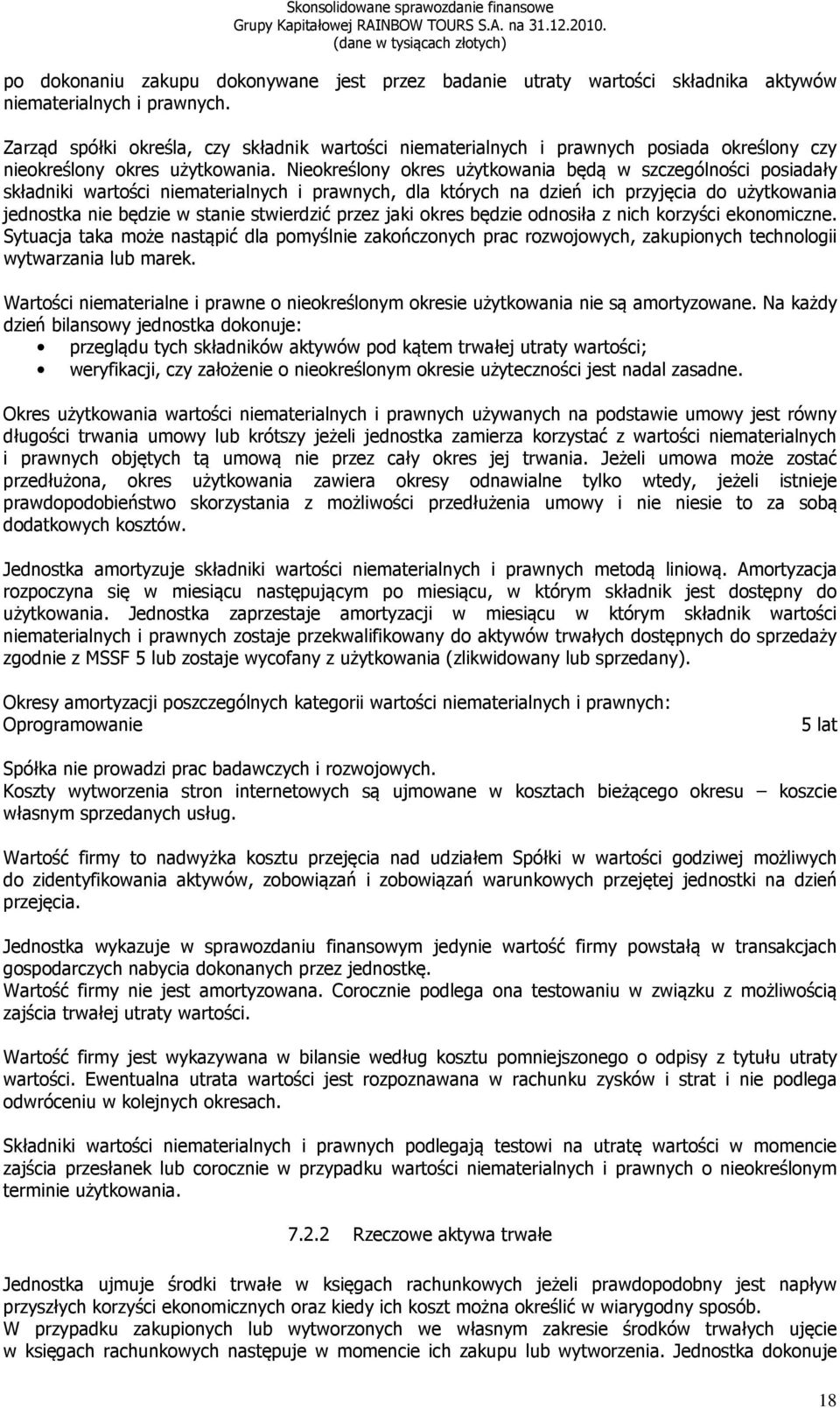 Skonsolidowane sprawozdanie finansowe
Grupy Kapitałowej RAINBOW TOURS S.A. na 31.12.2010.
(dane w tysiącach złotych)

po dokonaniu zakupu dokonywane jest przez badanie utraty wartości składnika aktywów niematerialnych i prawnych.

Zarząd spółki określa, czy składnik wartości niematerialnych i prawnych posiada określony czy nieokreślony okres użytkowania. Nieokreślony okres użytkowania będą w szczególności posiadały składniki wartości niematerialnych i prawnych, dla których na dzień ich przyjęcia do użytkowania jednostka nie będzie w stanie stwierdzić przez jaki okres będzie odnosiła z nich korzyści ekonomiczne. Sytuacja taka może nastąpić dla pomyślnie zakończonych prac rozwojowych, zakupionych technologii wytwarzania lub marek.

Wartości niematerialne i prawne o nieokreślonym okresie użytkowania nie są amortyzowane. Na każdy dzień bilansowy jednostka dokonuje:
• przeglądu tych składników aktywów pod kątem trwałej utraty wartości;
• weryfikacji, czy założenie o nieokreślonym okresie użyteczności jest nadal zasadne.

Okres użytkowania wartości niematerialnych i prawnych używanych na podstawie umowy jest równy długości trwania umowy lub krótszy jeżeli jednostka zamierza korzystać z wartości niematerialnych i prawnych objętych tą umową nie przez cały okres jej trwania. Jeżeli umowa może zostać przedłużona, okres użytkowania zawiera okresy odnawialne tylko wtedy, jeżeli istnieje prawdopodobieństwo skorzystania z możliwości przedłużenia umowy i nie niesie to za sobą dodatkowych kosztów.

Jednostka amortyzuje składniki wartości niematerialnych i prawnych metodą liniową. Amortyzacja rozpoczyna się w miesiącu następującym po miesiącu, w którym składnik jest dostępny do użytkowania. Jednostka zaprzestaje amortyzacji w miesiącu w którym składnik wartości niematerialnych i prawnych zostaje przekwalifikowany do aktywów trwałych dostępnych do sprzedaży zgodnie z MSSF 5 lub zostaje wycofany z użytkowania (zlikwidowany lub sprzedany).

Okresy amortyzacji poszczególnych kategorii wartości niematerialnych i prawnych:
Oprogramowanie 5 lat

Spółka nie prowadzi prac badawczych i rozwojowych.
Koszty wytworzenia stron internetowych są ujmowane w kosztach bieżącego okresu – koszcie własnym sprzedanych usług.

Wartość firmy to nadwyżka kosztu przejęcia nad udziałem Spółki w wartości godziwej możliwych do zidentyfikowania aktywów, zobowiązań i zobowiązań warunkowych przejętej jednostki na dzień przejęcia.

Jednostka wykazuje w sprawozdaniu finansowym jedynie wartość firmy powstałą w transakcjach gospodarczych nabycia dokonanych przez jednostkę.
Wartość firmy nie jest amortyzowana. Corocznie podlega ona testowaniu w związku z możliwością zajścia trwałej utraty wartości.

Wartość firmy jest wykazywana w bilansie według kosztu pomniejszonego o odpisy z tytułu utraty wartości. Ewentualna utrata wartości jest rozpoznawana w rachunku zysków i strat i nie podlega odwróceniu w kolejnych okresach.

Składniki wartości niematerialnych i prawnych podlegają testowi na utratę wartości w momencie zajścia przesłanek lub corocznie w przypadku wartości niematerialnych i prawnych o nieokreślonym terminie użytkowania.

7.2.2 Rzeczowe aktywa trwałe

Jednostka ujmuje środki trwałe w księgach rachunkowych jeżeli prawdopodobny jest napływ przyszłych korzyści ekonomicznych oraz kiedy ich koszt można określić w wiarygodny sposób.
W przypadku zakupionych lub wytworzonych we własnym zakresie środków trwałych ujęcie w księgach rachunkowych następuje w momencie ich zakupu lub wytworzenia. Jednostka dokonuje

18